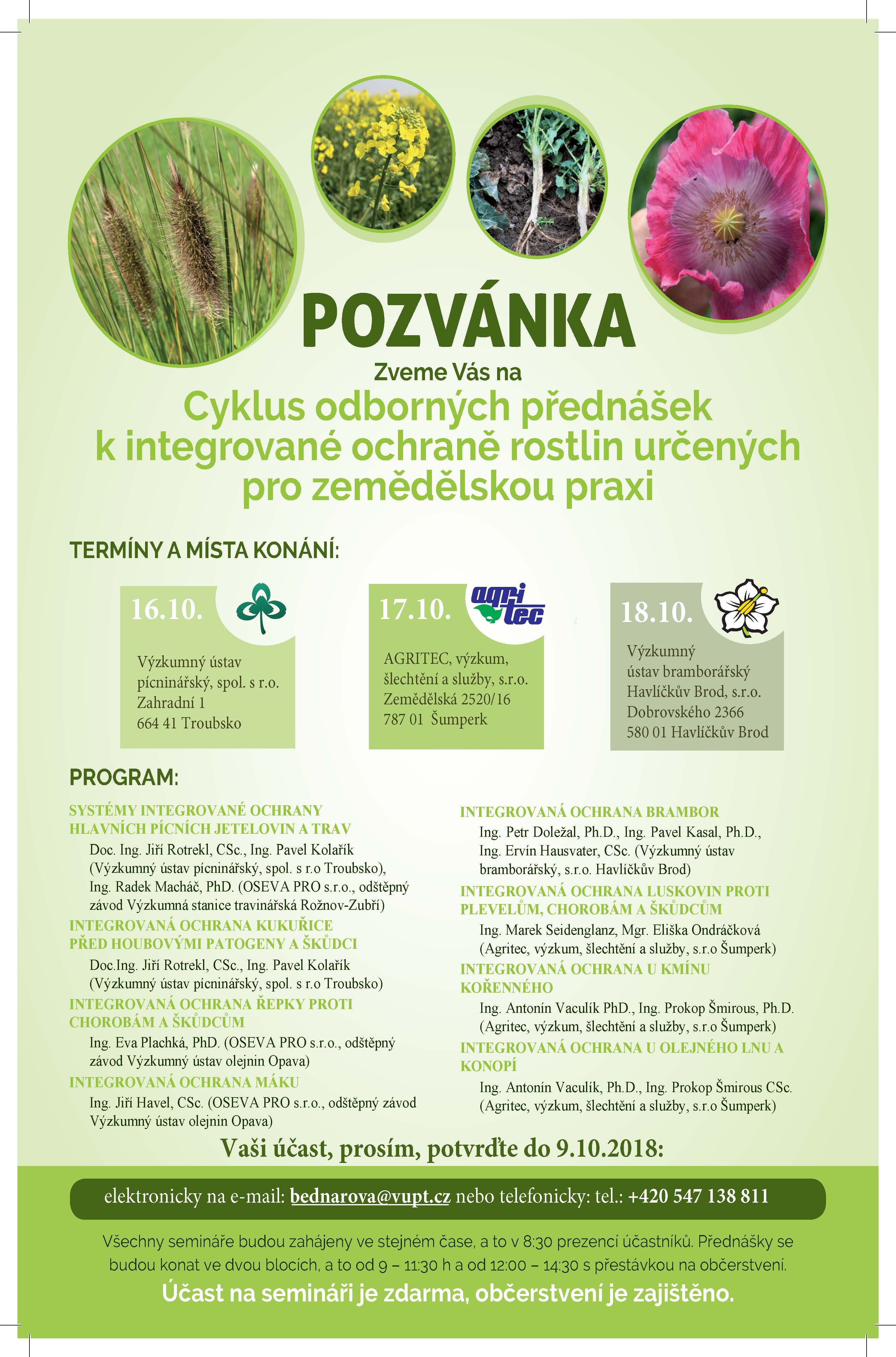 POZVÁNKA

Zveme Vás na

Cyklus odborných přednášek k integrované ochraně rostlin určených pro zemědělskou praxi

TERMÍNY A MÍSTA KONÁNÍ:

16.10.

Výzkumný ústav pícninářský, spol. s r.o. Zahradní 1 664 41 Troubsko

17.10.

agri tec

AGRITEC, výzkum, šlechtění a služby, s.r.o. Zemědělská 2520/16 787 01 Šumperk

18.10.

Výzkumný ústav bramborářský Havlíčkův Brod, s.r.o. Dobrovského 2366 580 01 Havlíčkův Brod

PROGRAM:

SYSTÉMY INTEGROVANÉ OCHRANY HLAVNÍCH PÍCNÍCH JETELOVIN A TRAV

Doc. Ing. Jiří Rotrekl, CSc., Ing. Pavel Kolařík (Výzkumný ústav pícninářský, spol. s r.o Troubsko), Ing. Radek Macháč, PhD. (OSEVA PRO s.r.o., odštěpný závod Výzkumná stanice travinářská Rožnov-Zubří)

INTEGROVANÁ OCHRANA KUKUŘICE PŘED HOUBOVÝMI PATOGENY A ŠKŮDCI

Doc.Ing. Jiří Rotrekl, CSc., Ing. Pavel Kolařík (Výzkumný ústav pícninářský, spol. s r.o Troubsko)

INTEGROVANÁ OCHRANA ŘEPKY PROTI CHOROBÁM A ŠKŮDCŮM

Ing. Eva Plachká, PhD. (OSEVA PRO s.r.o., odštěpný závod Výzkumný ústav olejnin Opava)

INTEGROVANÁ OCHRANA MÁKU

Ing. Jiří Havel, CSc. (OSEVA PRO s.r.o., odštěpný závod Výzkumný ústav olejnin Opava)

INTEGROVANÁ OCHRANA BRAMBOR

Ing. Petr Doležal, Ph.D., Ing. Pavel Kasal, Ph.D., Ing. Ervín Hausvater, CSc. (Výzkumný ústav bramborářský, s.r.o. Havlíčkův Brod)

INTEGROVANÁ OCHRANA LUSKOVIN PROTI PLEVELŮM, CHOROBÁM A ŠKŮDCŮM

Ing. Marek Seidenglanz, Mgr. Eliška Ondráčková (Agritec, výzkum, šlechtění a služby, s.r.o Šumperk)

INTEGROVANÁ OCHRANA U KMÍNU KOŘENNÉHO

Ing. Antonín Vaculík PhD., Ing. Prokop Šmirous, Ph.D. (Agritec, výzkum, šlechtění a služby, s.r.o Šumperk)

INTEGROVANÁ OCHRANA U OLEJNÉHO LNU A KONOPÍ

Ing. Antonín Vaculík, Ph.D., Ing. Prokop Šmirous CSc. (Agritec, výzkum, šlechtění a služby, s.r.o Šumperk)

Vaši účast, prosím, potvrďte do 9.10.2018:

elektronicky na e-mail: bednarova@vupt.cz nebo telefonicky: tel.: +420 547 138 811

Všechny semináře budou zahájeny ve stejném čase, a to v 8:30 prezencí účastníků. Přednášky se budou konat ve dvou blocích, a to od 9 – 11:30 h a od 12:00 – 14:30 s přestávkou na občerstvení.

Účast na semináři je zdarma, občerstvení je zajištěno.